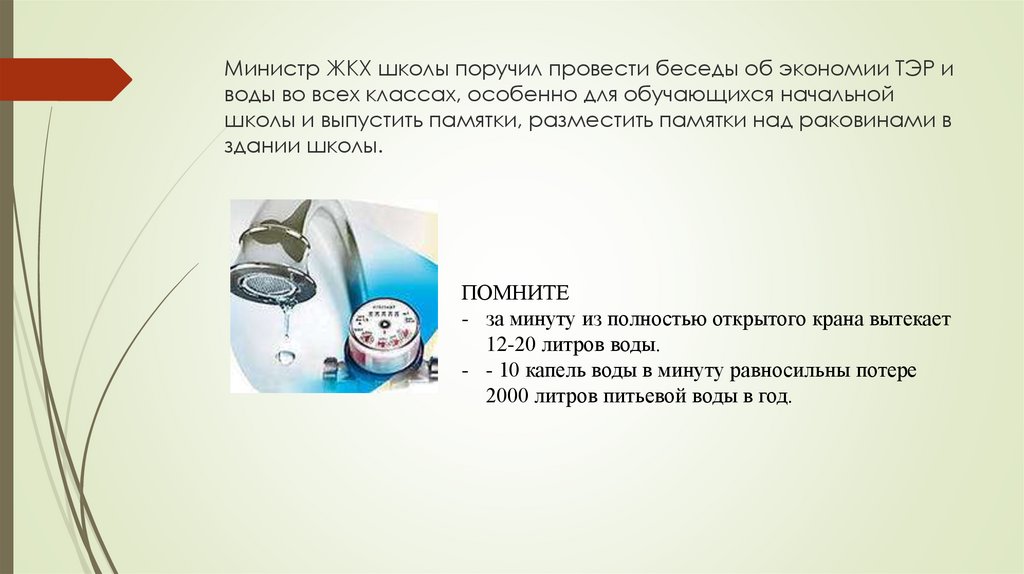 Министр ЖКХ школы поручил провести беседы об экономии ТЭР и воды во всех классах, особенно для обучающихся начальной школы и выпустить памятки, разместить памятки над раковинами в здании школы.

ПОМНИТЕ
- за минуту из полностью открытого крана вытекает 12-20 литров воды.
- - 10 капель воды в минуту равносильны потере 2000 литров питьевой воды в год.